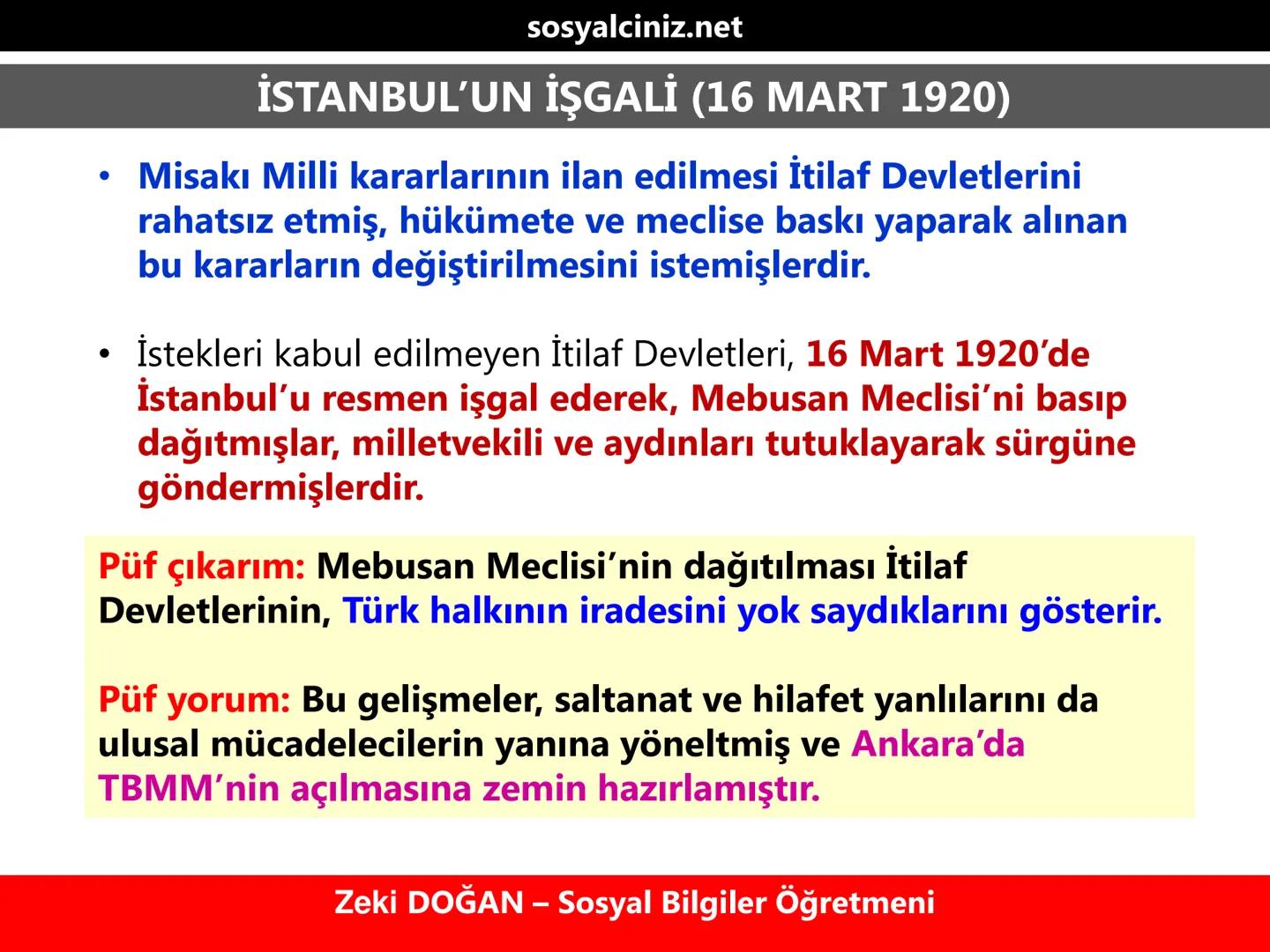 sosyalciniz.net

İSTANBUL'UN İŞGALİ (16 MART 1920)

• Misakı Milli kararlarının ilan edilmesi İtilaf Devletlerini rahatsız etmiş, hükümete ve meclise baskı yaparak alınan bu kararların değiştirilmesini istemişlerdir.

• İstekleri kabul edilmeyen İtilaf Devletleri, 16 Mart 1920'de İstanbul'u resmen işgal ederek, Mebusan Meclisi'ni basıp dağıtmışlar, milletvekili ve aydınları tutuklayarak sürgüne göndermişlerdir.

Püf çıkarım: Mebusan Meclisi'nin dağıtılması İtilaf Devletlerinin, Türk halkının iradesini yok saydıklarını gösterir.

Püf yorum: Bu gelişmeler, saltanat ve hilafet yanlılarını da ulusal mücadelecilerin yanına yöneltmiş ve Ankara'da TBMM'nin açılmasına zemin hazırlamıştır.

Zeki DOĞAN – Sosyal Bilgiler Öğretmeni